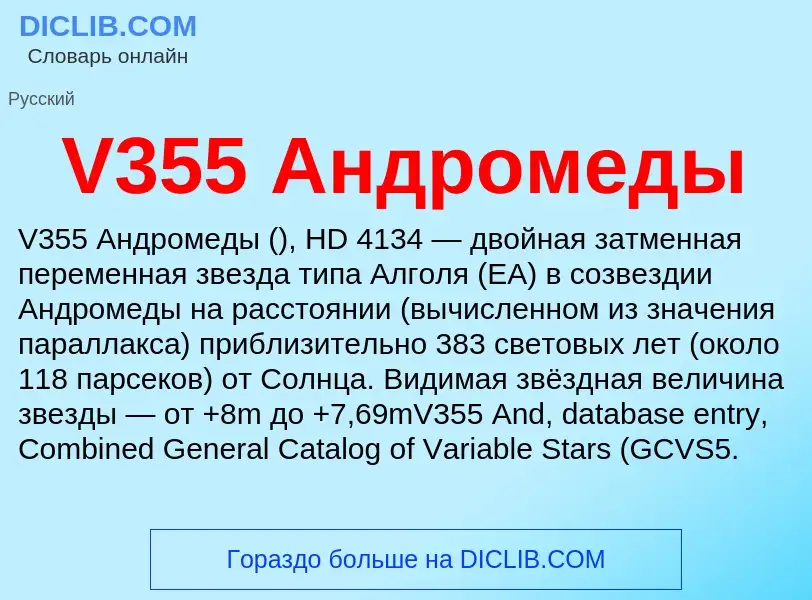 DICLIB.COM
Словарь онлайн

Русский

V355 Андромеды

V355 Андромеды (), HD 4134 — двойная затменная переменная звезда типа Алголя (EA) в созвездии Андромеды на расстоянии (вычисленном из значения параллакса) приблизительно 383 световых лет (около 118 парсеков) от Солнца. Видимая звёздная величина звезды — от +8m до +7,69mV355 And, database entry, Combined General Catalog of Variable Stars (GCVS5.

Гораздо больше на DICLIB.COM